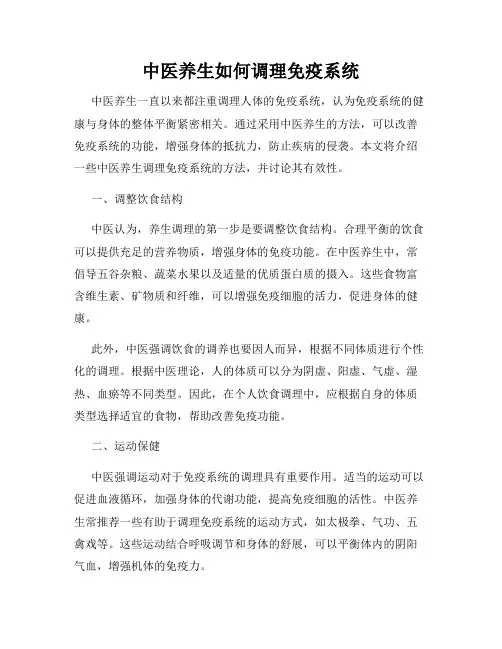 中医养生如何调理免疫系统

中医养生一直以来都注重调理人体的免疫系统，认为免疫系统的健康与身体的整体平衡紧密相关。通过采用中医养生的方法，可以改善免疫系统的功能，增强身体的抵抗力，防止疾病的侵袭。本文将介绍一些中医养生调理免疫系统的方法，并讨论其有效性。

一、调整饮食结构

中医认为，养生调理的第一步是要调整饮食结构。合理平衡的饮食可以提供充足的营养物质，增强身体的免疫功能。在中医养生中，常倡导五谷杂粮、蔬菜水果以及适量的优质蛋白质的摄入。这些食物富含维生素、矿物质和纤维，可以增强免疫细胞的活力，促进身体的健康。

此外，中医强调饮食的调养也要因人而异，根据不同体质进行个性化的调理。根据中医理论，人的体质可以分为阴虚、阳虚、气虚、湿热、血瘀等不同类型。因此，在个人饮食调理中，应根据自身的体质类型选择适宜的食物，帮助改善免疫功能。

二、运动保健

中医强调运动对于免疫系统的调理具有重要作用。适当的运动可以促进血液循环，加强身体的代谢功能，提高免疫细胞的活性。中医养生常推荐一些有助于调理免疫系统的运动方式，如太极拳、气功、五禽戏等。这些运动结合呼吸调节和身体的舒展，可以平衡体内的阴阳气血，增强机体的免疫力。